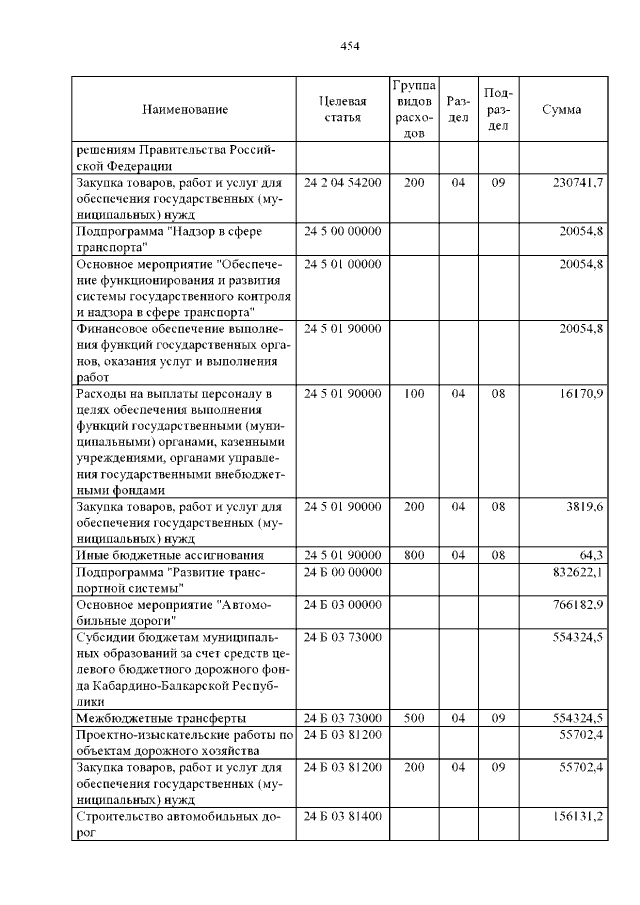 454

| Наименование | Целевая статья | Группа видов расходов | Раздел | Подраздел | Сумма |
|---|---|---|---|---|---|
| решениям Правительства Российской Федерации | | | | | |
| Закупка товаров, работ и услуг для обеспечения государственных (муниципальных) нужд | 24 2 04 54200 | 200 | 04 | 09 | 230741,7 |
| Подпрограмма "Надзор в сфере транспорта" | 24 5 00 00000 | | | | 20054,8 |
| Основное мероприятие "Обеспечение функционирования и развития системы государственного контроля и надзора в сфере транспорта" | 24 5 01 00000 | | | | 20054,8 |
| Финансовое обеспечение выполнения функций государственных органов, оказания услуг и выполнения работ | 24 5 01 90000 | | | | 20054,8 |
| Расходы на выплаты персоналу в целях обеспечения выполнения функций государственными (муниципальными) органами, казенными учреждениями, органами управления государственными внебюджетными фондами | 24 5 01 90000 | 100 | 04 | 08 | 16170,9 |
| Закупка товаров, работ и услуг для обеспечения государственных (муниципальных) нужд | 24 5 01 90000 | 200 | 04 | 08 | 3819,6 |
| Иные бюджетные ассигнования | 24 5 01 90000 | 800 | 04 | 08 | 64,3 |
| Подпрограмма "Развитие транспортной системы" | 24 Б 00 00000 | | | | 832622,1 |
| Основное мероприятие "Автомобильные дороги" | 24 Б 03 00000 | | | | 766182,9 |
| Субсидии бюджетам муниципальных образований за счет средств целевого бюджетного дорожного фонда Кабардино-Балкарской Республики | 24 Б 03 73000 | | | | 554324,5 |
| Межбюджетные трансферты | 24 Б 03 73000 | 500 | 04 | 09 | 554324,5 |
| Проектно-изыскательские работы по объектам дорожного хозяйства | 24 Б 03 81200 | | | | 55702,4 |
| Закупка товаров, работ и услуг для обеспечения государственных (муниципальных) нужд | 24 Б 03 81200 | 200 | 04 | 09 | 55702,4 |
| Строительство автомобильных дорог | 24 Б 03 81400 | | | | 156131,2 |